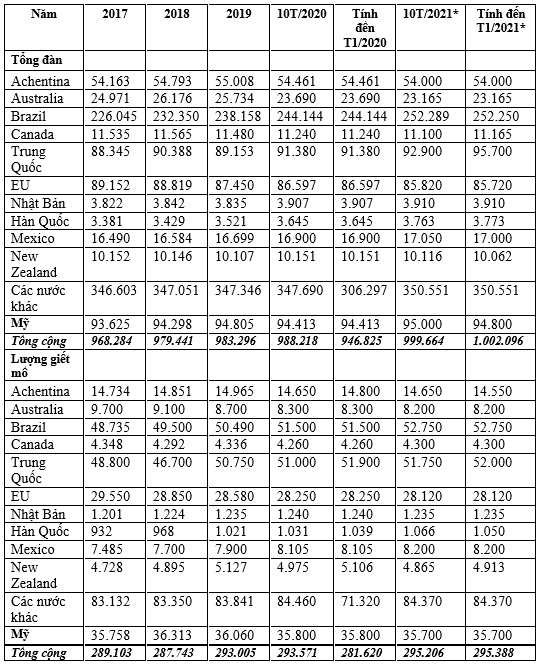 | Năm | 2017 | 2018 | 2019 | 10T/2020 | Tính đến T1/2020 | 10T/2021* | Tính đến T1/2021* |
|---|---|---|---|---|---|---|---|
| Tổng đàn | | | | | | | |
| Achentina | 54.163 | 54.793 | 55.008 | 54.461 | 54.461 | 54.000 | 54.000 |
| Australia | 24.971 | 26.176 | 25.734 | 23.690 | 23.690 | 23.165 | 23.165 |
| Brazil | 226.045 | 232.350 | 238.158 | 244.144 | 244.144 | 252.289 | 252.250 |
| Canada | 11.535 | 11.565 | 11.480 | 11.240 | 11.240 | 11.100 | 11.165 |
| Trung Quốc | 88.345 | 90.388 | 89.153 | 91.380 | 91.380 | 92.900 | 95.700 |
| EU | 89.152 | 88.819 | 87.450 | 86.597 | 86.597 | 85.820 | 85.720 |
| Nhật Bản | 3.822 | 3.842 | 3.835 | 3.907 | 3.907 | 3.910 | 3.910 |
| Hàn Quốc | 3.381 | 3.429 | 3.521 | 3.645 | 3.645 | 3.763 | 3.773 |
| Mexico | 16.490 | 16.584 | 16.699 | 16.900 | 16.900 | 17.050 | 17.000 |
| New Zealand | 10.152 | 10.146 | 10.107 | 10.151 | 10.151 | 10.116 | 10.062 |
| Các nước khác | 346.603 | 347.051 | 347.346 | 347.690 | 306.297 | 350.551 | 350.551 |
| Mỹ | 93.625 | 94.298 | 94.805 | 94.413 | 94.413 | 95.000 | 94.800 |
| Tổng cộng | 968.284 | 979.441 | 983.296 | 988.218 | 946.825 | 999.664 | 1.002.096 |
| Lượng giết mổ | | | | | | | |
| Achentina | 14.734 | 14.851 | 14.965 | 14.650 | 14.800 | 14.650 | 14.550 |
| Australia | 9.700 | 9.100 | 8.700 | 8.300 | 8.300 | 8.200 | 8.200 |
| Brazil | 48.735 | 49.500 | 50.490 | 51.500 | 51.500 | 52.750 | 52.750 |
| Canada | 4.348 | 4.292 | 4.336 | 4.260 | 4.260 | 4.300 | 4.300 |
| Trung Quốc | 48.800 | 46.700 | 50.750 | 51.000 | 51.900 | 51.750 | 52.000 |
| EU | 29.550 | 28.850 | 28.580 | 28.250 | 28.250 | 28.120 | 28.120 |
| Nhật Bản | 1.201 | 1.224 | 1.235 | 1.240 | 1.240 | 1.235 | 1.235 |
| Hàn Quốc | 932 | 968 | 1.021 | 1.031 | 1.039 | 1.066 | 1.050 |
| Mexico | 7.485 | 7.700 | 7.900 | 8.105 | 8.105 | 8.200 | 8.200 |
| New Zealand | 4.728 | 4.895 | 5.127 | 4.975 | 5.106 | 4.865 | 4.913 |
| Các nước khác | 83.132 | 83.350 | 83.841 | 84.460 | 71.320 | 84.370 | 84.370 |
| Mỹ | 35.758 | 36.313 | 36.060 | 35.800 | 35.800 | 35.700 | 35.700 |
| Tổng cộng | 289.103 | 287.743 | 293.005 | 293.571 | 281.620 | 295.206 | 295.388 |